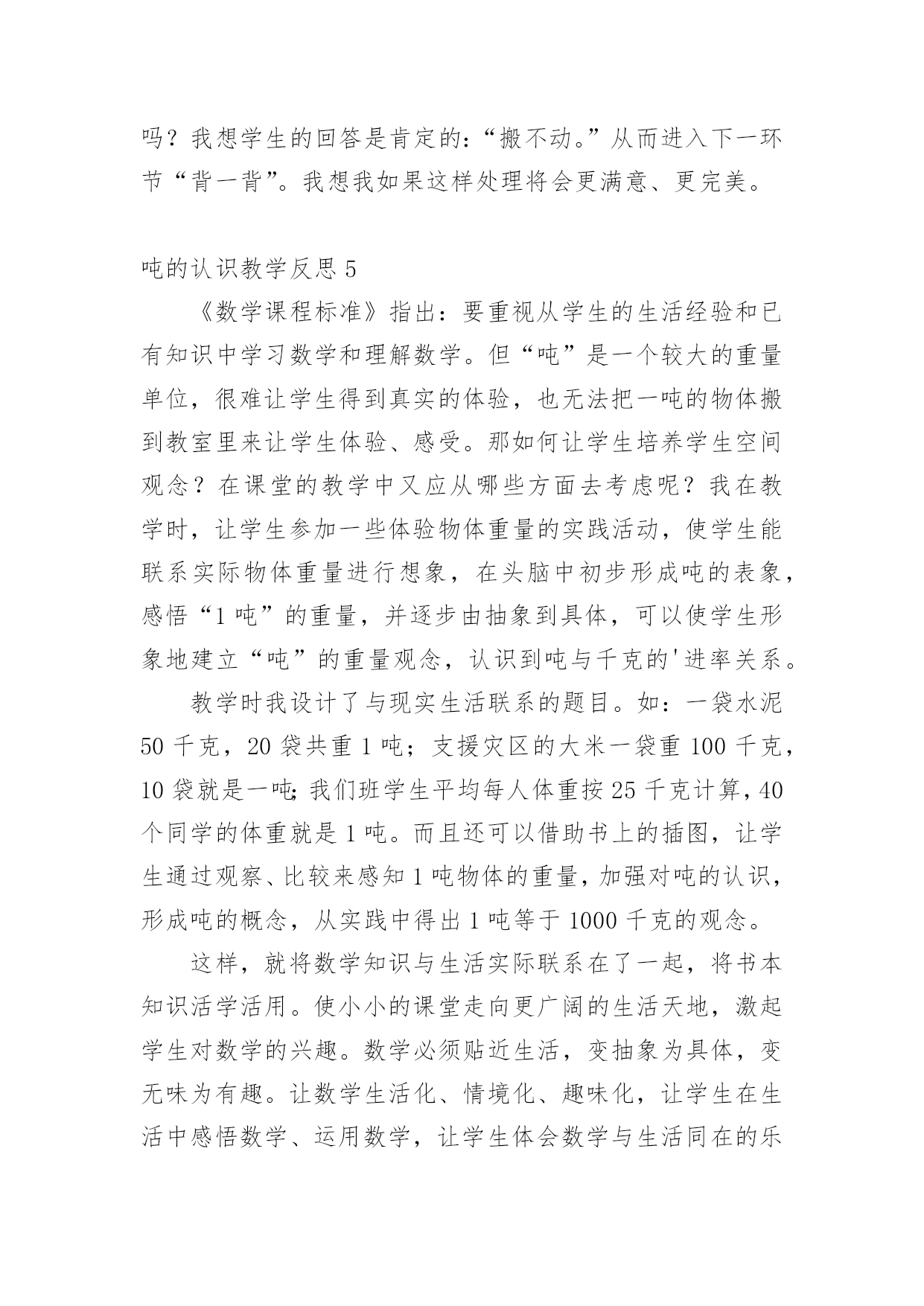 吗？我想学生的回答是肯定的：“搬不动。”从而进入下一环节“背一背”。我想我如果这样处理将会更满意、更完美。

吨的认识教学反思 5

《数学课程标准》指出：要重视从学生的生活经验和已有知识中学习数学和理解数学。但“吨”是一个较大的重量单位，很难让学生得到真实的体验，也无法把一吨的物体搬到教室里来让学生体验、感受。那如何让学生培养学生空间观念？在课堂的教学中又应从哪些方面去考虑呢？我在教学时，让学生参加一些体验物体重量的实践活动，使学生能联系实际物体重量进行想象，在头脑中初步形成吨的表象，感悟“1 吨”的重量，并逐步由抽象到具体，可以使学生形象地建立“吨”的重量观念，认识到吨与千克的'进率关系。

教学时我设计了与现实生活联系的题目。如：一袋水泥 50 千克，20 袋共重 1 吨；支援灾区的大米一袋重 100 千克，10 袋就是一吨;我们班学生平均每人体重按 25 千克计算，40 个同学的体重就是 1 吨。而且还可以借助书上的插图，让学生通过观察、比较来感知 1 吨物体的重量，加强对吨的认识，形成吨的概念，从实践中得出 1 吨等于 1000 千克的观念。

这样，就将数学知识与生活实际联系在了一起，将书本知识活学活用。使小小的课堂走向更广阔的生活天地，激起学生对数学的兴趣。数学必须贴近生活，变抽象为具体，变无味为有趣。让数学生活化、情境化、趣味化，让学生在生活中感悟数学、运用数学，让学生体会数学与生活同在的乐